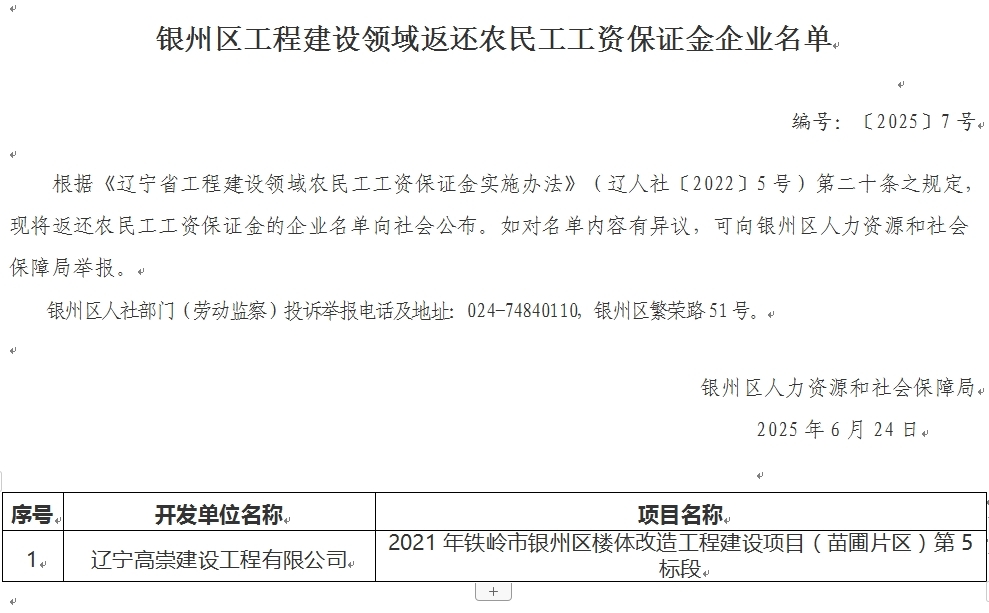 银州区工程建设领域返还农民工工资保证金企业名单

编号：〔2025〕7号

根据《辽宁省工程建设领域农民工工资保证金实施办法》（辽人社〔2022〕5号）第二十条之规定，现将返还农民工工资保证金的企业名单向社会公布。如对名单内容有异议，可向银州区人力资源和社会保障局举报。

银州区人社部门（劳动监察）投诉举报电话及地址：024-74840110，银州区繁荣路51号。

银州区人力资源和社会保障局

2025年6月24日

| 序号 | 开发单位名称 | 项目名称 |
|---|---|---|
| 1 | 辽宁高崇建设工程有限公司 | 2021年铁岭市银州区楼体改造工程建设项目（苗圃片区）第5标段 |

+